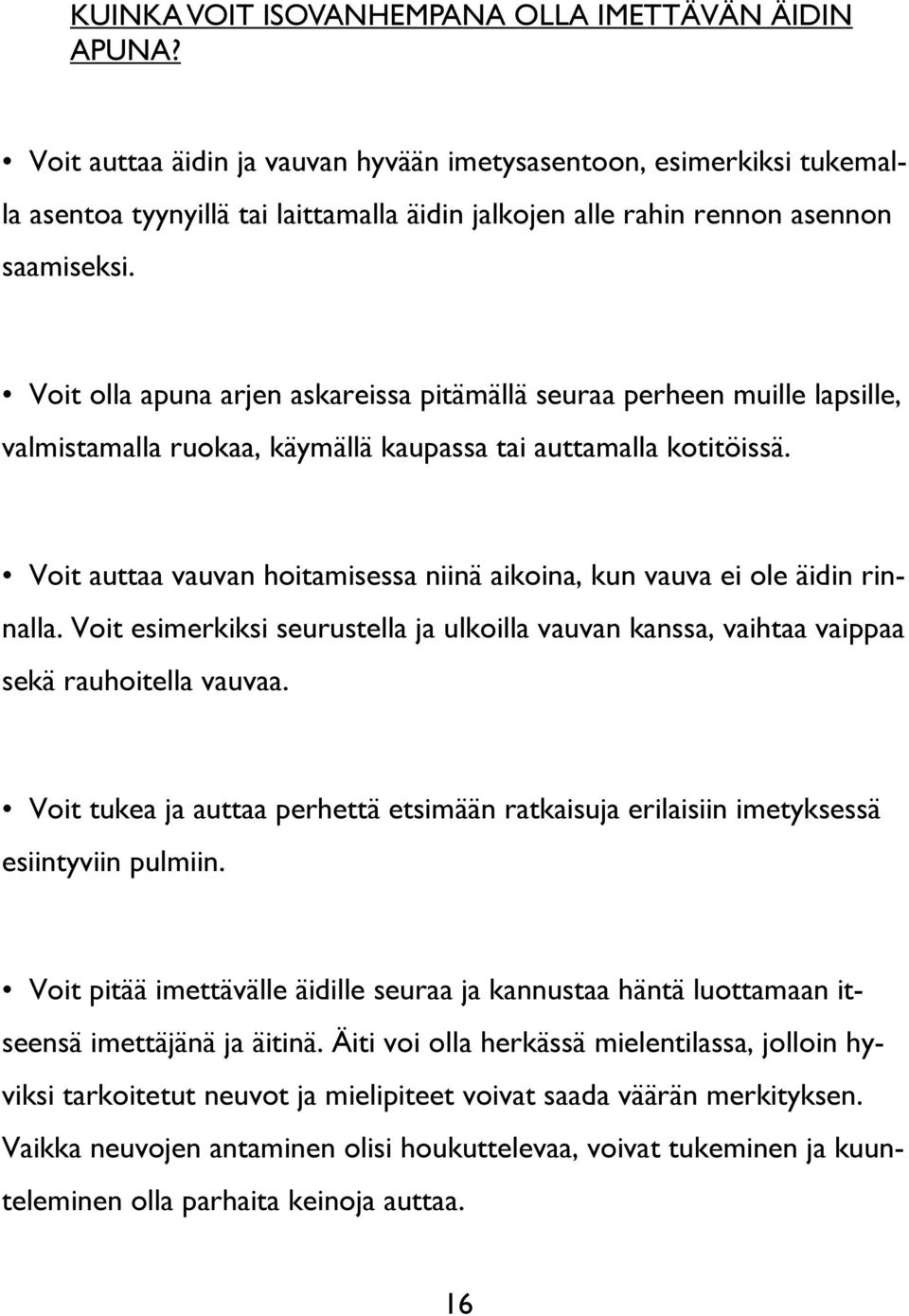 KUINKA VOIT ISOVANHEMPANA OLLA IMETTÄVÄN ÄIDIN APUNA?

• Voit auttaa äidin ja vauvan hyvään imetysasentoon, esimerkiksi tukemalla asentoa tyynyillä tai laittamalla äidin jalkojen alle rahin rennon asennon saamiseksi.

• Voit olla apuna arjen askareissa pitämällä seuraa perheen muille lapsille, valmistamalla ruokaa, käymällä kaupassa tai auttamalla kotitöissä.

• Voit auttaa vauvan hoitamisessa niinä aikoina, kun vauva ei ole äidin rinnalla. Voit esimerkiksi seurustella ja ulkoilla vauvan kanssa, vaihtaa vaippaa sekä rauhoitella vauvaa.

• Voit tukea ja auttaa perhettä etsimään ratkaisuja erilaisiin imetyksessä esiintyviin pulmiin.

• Voit pitää imettävälle äidille seuraa ja kannustaa häntä luottamaan itseensä imettäjänä ja äitinä. Äiti voi olla herkässä mielentilassa, jolloin hyviksi tarkoitetut neuvot ja mielipiteet voivat saada väärän merkityksen. Vaikka neuvojen antaminen olisi houkuttelevaa, voivat tukeminen ja kuunteleminen olla parhaita keinoja auttaa.

16